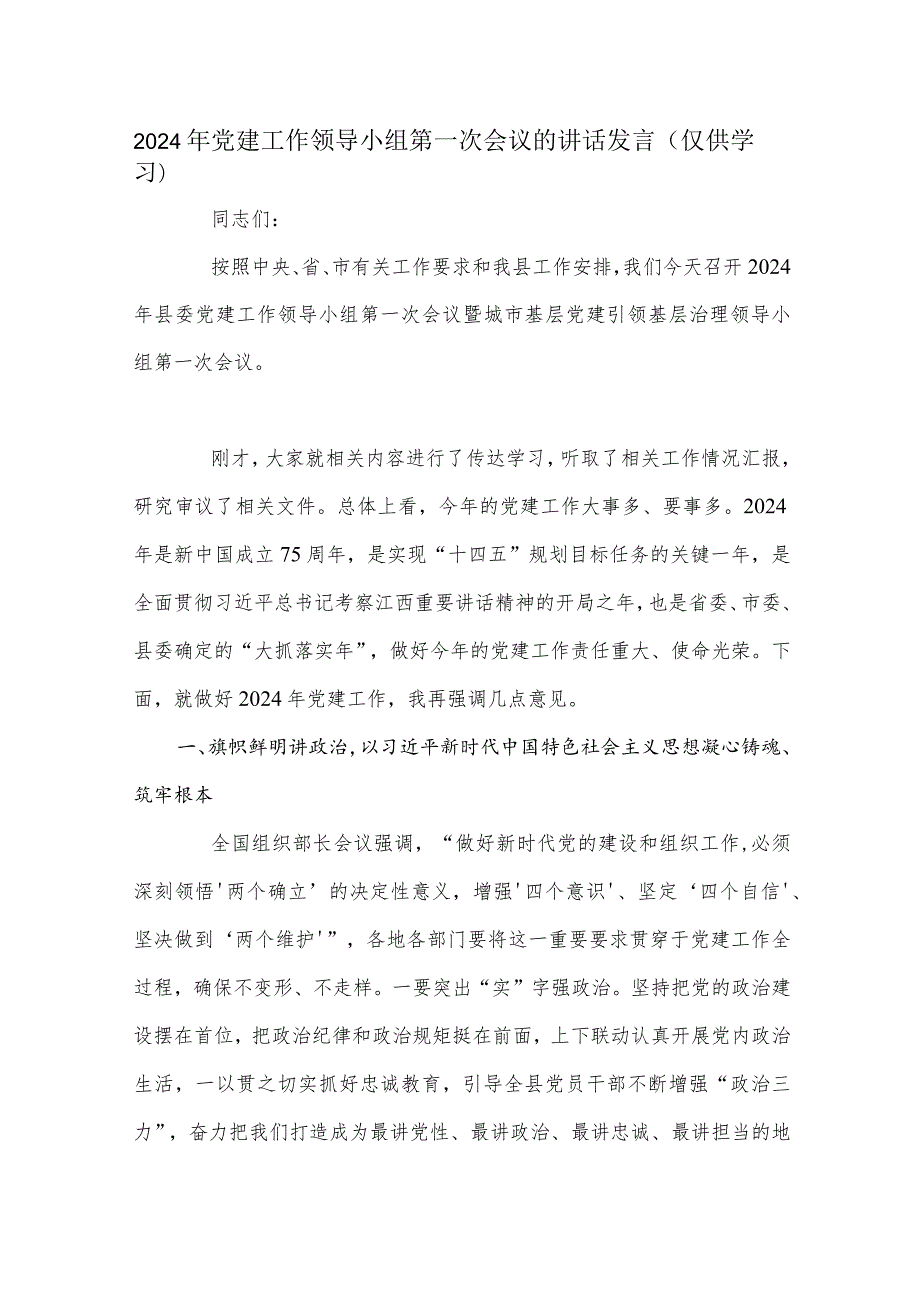 2024年党建工作领导小组第一次会议的讲话发言（仅供学习）

同志们：

按照中央、省、市有关工作要求和我县工作安排，我们今天召开2024年县委党建工作领导小组第一次会议暨城市基层党建引领基层治理领导小组第一次会议。

刚才，大家就相关内容进行了传达学习，听取了相关工作情况汇报，研究审议了相关文件。总体上看，今年的党建工作大事多、要事多。2024年是新中国成立75周年，是实现“十四五”规划目标任务的关键一年，是全面贯彻习近平总书记考察江西重要讲话精神的开局之年，也是省委、市委、县委确定的“大抓落实年”，做好今年的党建工作责任重大、使命光荣。下面，就做好2024年党建工作，我再强调几点意见。

一、旗帜鲜明讲政治，以习近平新时代中国特色社会主义思想凝心铸魂、筑牢根本

全国组织部长会议强调，“做好新时代党的建设和组织工作，必须深刻领悟'两个确立’的决定性意义，增强'四个意识'、坚定‘四个自信'、坚决做到‘两个维护'”，各地各部门要将这一重要要求贯穿于党建工作全过程，确保不变形、不走样。一要突出“实”字强政治。坚持把党的政治建设摆在首位，把政治纪律和政治规矩挺在前面，上下联动认真开展党内政治生活，一以贯之切实抓好忠诚教育，引导全县党员干部不断增强“政治三力”，奋力把我们打造成为最讲党性、最讲政治、最讲忠诚、最讲担当的地